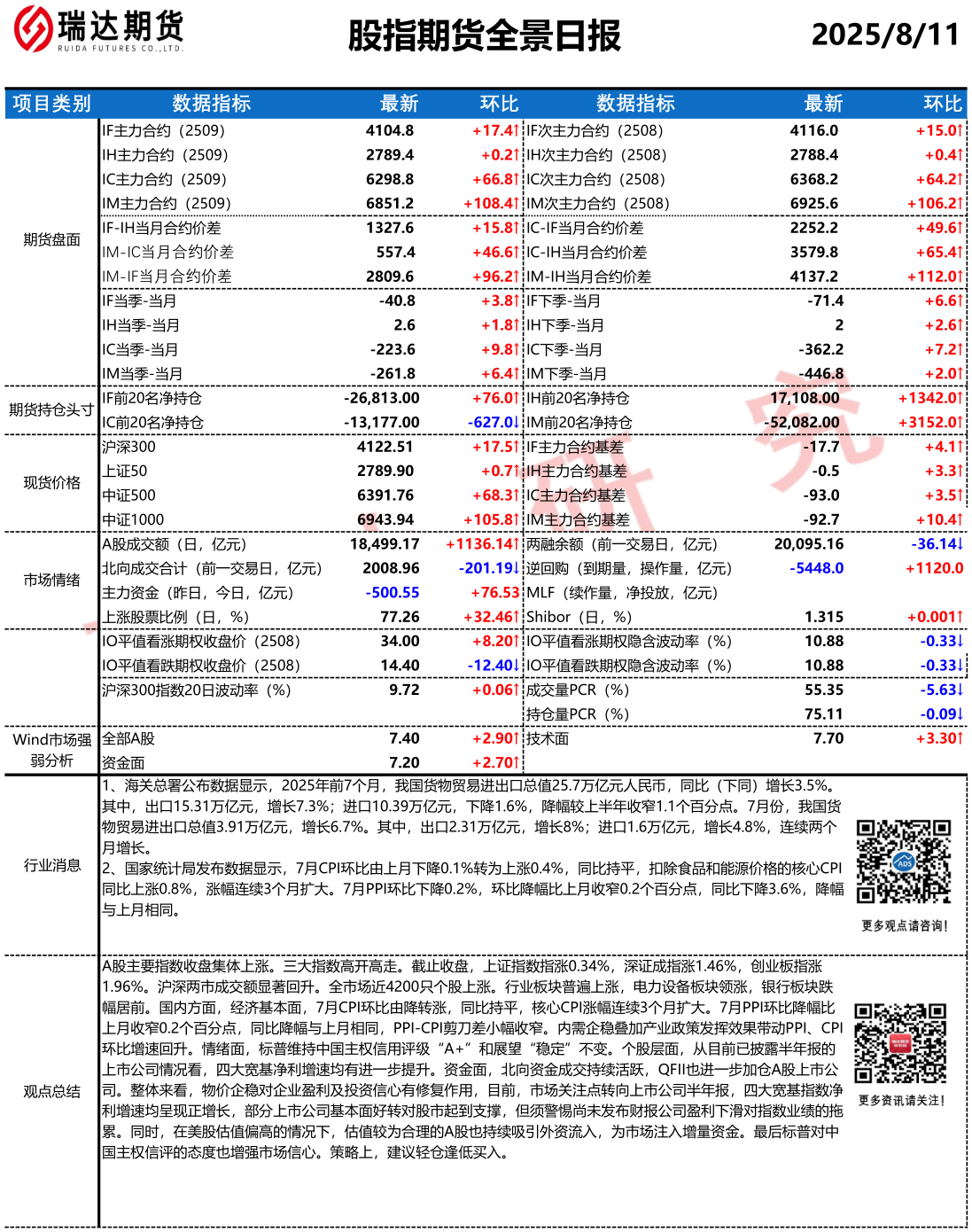 瑞达期货
RUIDA FUTURES CO.,LTD.

股指期货全景日报

2025/8/11

| 项目类别 | 数据指标 | 最新 | 环比 | 数据指标 | 最新 | 环比 |
|---|---|---|---|---|---|---|
| 期货盘面 | IF主力合约（2509） | 4104.8 | +17.4↑ | IF次主力合约（2508） | 4116.0 | +15.0↑ |
| | IH主力合约（2509） | 2789.4 | +0.2↑ | IH次主力合约（2508） | 2788.4 | +0.4↑ |
| | IC主力合约（2509） | 6298.8 | +66.8↑ | IC次主力合约（2508） | 6368.2 | +64.2↑ |
| | IM主力合约（2509） | 6851.2 | +108.4↑ | IM次主力合约（2508） | 6925.6 | +106.2↑ |
| | IF-IH当月合约价差 | 1327.6 | +15.8↑ | IC-IF当月合约价差 | 2252.2 | +49.6↑ |
| | IM-IC当月合约价差 | 557.4 | +46.6↑ | IC-IH当月合约价差 | 3579.8 | +65.4↑ |
| | IM-IF当月合约价差 | 2809.6 | +96.2↑ | IM-IH当月合约价差 | 4137.2 | +112.0↑ |
| | IF当季-当月 | -40.8 | +3.8↑ | IF下季-当月 | -71.4 | +6.6↑ |
| | IH当季-当月 | 2.6 | +1.8↑ | IH下季-当月 | 2 | +2.6↑ |
| | IC当季-当月 | -223.6 | +9.8↑ | IC下季-当月 | -362.2 | +7.2↑ |
| | IM当季-当月 | -261.8 | +6.4↑ | IM下季-当月 | -446.8 | +2.0↑ |
| 期货持仓头寸 | IF前20名净持仓 | -26,813.00 | +76.0↑ | IH前20名净持仓 | 17,108.00 | +1342.0↑ |
| | IC前20名净持仓 | -13,177.00 | -627.0↓ | IM前20名净持仓 | -52,082.00 | +3152.0↑ |
| 现货价格 | 沪深300 | 4122.51 | +17.5↑ | IF主力合约基差 | -17.7 | +4.1↑ |
| | 上证50 | 2789.90 | +0.7↑ | IH主力合约基差 | -0.5 | +3.3↑ |
| | 中证500 | 6391.76 | +68.3↑ | IC主力合约基差 | -93.0 | +3.5↑ |
| | 中证1000 | 6943.94 | +105.8↑ | IM主力合约基差 | -92.7 | +10.4↑ |
| 市场情绪 | A股成交额（日，亿元） | 18,499.17 | +1136.14↑ | 两融余额（前一交易日，亿元） | 20,095.16 | -36.14↓ |
| | 北向成交合计（前一交易日，亿元） | 2008.96 | -201.19↓ | 逆回购（到期量，操作量，亿元） | -5448.0 | +1120.0 |
| | 主力资金（昨日，今日，亿元） | -500.55 | +76.53 | MLF（续作量，净投放，亿元） | | |
| | 上涨股票比例（日，%） | 77.26 | +32.46↑ | Shibor（日，%） | 1.315 | +0.001↑ |
| | IO平值看涨期权收盘价（2508） | 34.00 | +8.20↑ | IO平值看涨期权隐含波动率（%） | 10.88 | -0.33↓ |
| | IO平值看跌期权收盘价（2508） | 14.40 | -12.40↓ | IO平值看跌期权隐含波动率（%） | 10.88 | -0.33↓ |
| | 沪深300指数20日波动率（%） | 9.72 | +0.06↑ | 成交量PCR（%） | 55.35 | -5.63↓ |
| | | | | 持仓量PCR（%） | 75.11 | -0.09↓ |
| Wind市场强弱分析 | 全部A股 | 7.40 | +2.90↑ | 技术面 | 7.70 | +3.30↑ |
| | 资金面 | 7.20 | +2.70↑ | | | |

行业消息

1、海关总署公布数据显示，2025年前7个月，我国货物贸易进出口总值25.7万亿元人民币，同比（下同）增长3.5%。其中，出口15.31万亿元，增长7.3%；进口10.39万亿元，下降1.6%，降幅较上半年收窄1.1个百分点。7月份，我国货物贸易进出口总值3.91万亿元，增长6.7%。其中，出口2.31万亿元，增长8%；进口1.6万亿元，增长4.8%，连续两个月增长。
2、国家统计局发布数据显示，7月CPI环比由上月下降0.1%转为上涨0.4%，同比持平，扣除食品和能源价格的核心CPI同比上涨0.8%，涨幅连续3个月扩大。7月PPI环比下降0.2%，环比降幅比上月收窄0.2个百分点，同比下降3.6%，降幅与上月相同。

更多观点请咨询！

观点总结

A股主要指数收盘集体上涨。三大指数高开高走。截止收盘，上证指数涨0.34%，深证成指涨1.46%，创业板指涨1.96%。沪深两市成交额显著回升。全市场近4200只个股上涨。行业板块普遍上涨，电力设备板块领涨，银行板块跌幅居前。国内方面，经济基本面，7月CPI环比由降转涨，同比持平，核心CPI涨幅连续3个月扩大。7月PPI环比降幅比上月收窄0.2个百分点，同比降幅与上月相同，PPI-CPI剪刀差小幅收窄。内需企稳叠加产业政策发挥效果带动PPI、CPI环比增速回升。情绪面，标普维持中国主权信用评级“A+”和展望“稳定”不变。个股层面，从目前已披露半年报的上市公司情况看，四大宽基净利增速均有进一步提升。资金面，北向资金成交持续活跃，QFII也进一步加仓A股上市公司。整体来看，物价企稳对企业盈利及投资信心有修复作用，目前，市场关注点转向上市公司半年报，四大宽基指数净利增速均呈现正增长，部分上市公司基本面好转对股市起到支撑，但须警惕尚未发布财报公司盈利下滑对指数业绩的拖累。同时，在美股估值偏高的情况下，估值较为合理的A股也持续吸引外资流入，为市场注入增量资金。最后标普对中国主权信评的态度也增强市场信心。策略上，建议轻仓逢低买入。

更多资讯请关注！